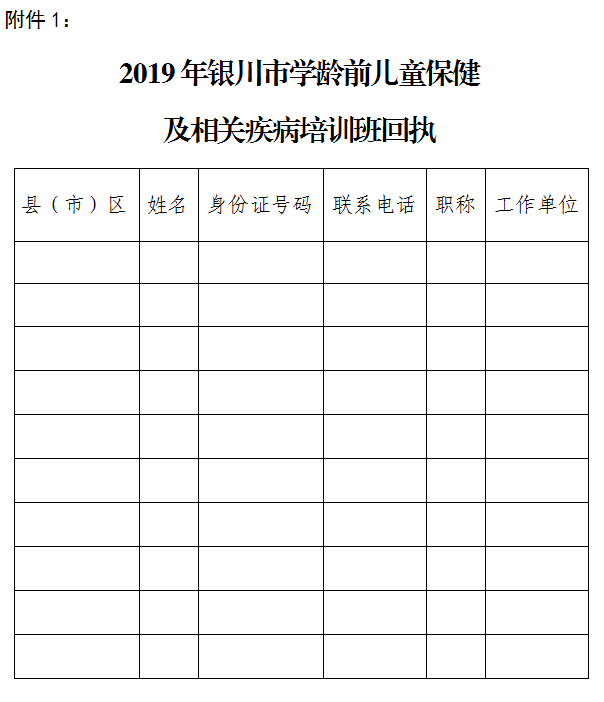 附件 1：

2019 年银川市学龄前儿童保健

及相关疾病培训班回执

| 县（市）区 | 姓名 | 身份证号码 | 联系电话 | 职称 | 工作单位 |
|---|---|---|---|---|---|
| | | | | | |
| | | | | | |
| | | | | | |
| | | | | | |
| | | | | | |
| | | | | | |
| | | | | | |
| | | | | | |
| | | | | | |
| | | | | | |